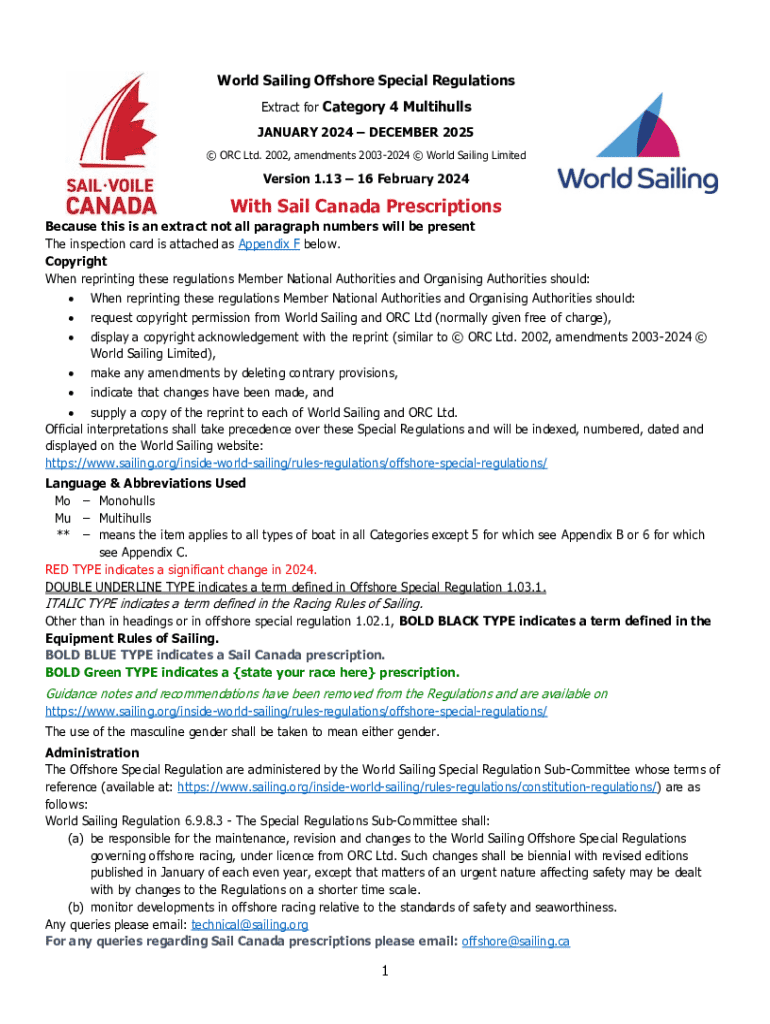 SAIL·VOILE CANADA

World Sailing Offshore Special Regulations
Extract for Category 4 Multihulls
JANUARY 2024 – DECEMBER 2025
© ORC Ltd. 2002, amendments 2003-2024 © World Sailing Limited
Version 1.13 – 16 February 2024

World Sailing

With Sail Canada Prescriptions

Because this is an extract not all paragraph numbers will be present
The inspection card is attached as Appendix F below.

Copyright
When reprinting these regulations Member National Authorities and Organising Authorities should:
• When reprinting these regulations Member National Authorities and Organising Authorities should:
• request copyright permission from World Sailing and ORC Ltd (normally given free of charge),
• display a copyright acknowledgement with the reprint (similar to © ORC Ltd. 2002, amendments 2003-2024 © World Sailing Limited),
• make any amendments by deleting contrary provisions,
• indicate that changes have been made, and
• supply a copy of the reprint to each of World Sailing and ORC Ltd.
Official interpretations shall take precedence over these Special Regulations and will be indexed, numbered, dated and displayed on the World Sailing website:
https://www.sailing.org/inside-world-sailing/rules-regulations/offshore-special-regulations/

Language & Abbreviations Used
Mo – Monohulls
Mu – Multihulls
** – means the item applies to all types of boat in all Categories except 5 for which see Appendix B or 6 for which see Appendix C.
RED TYPE indicates a significant change in 2024.
DOUBLE UNDERLINE TYPE indicates a term defined in Offshore Special Regulation 1.03.1.
ITALIC TYPE indicates a term defined in the Racing Rules of Sailing.
Other than in headings or in offshore special regulation 1.02.1, BOLD BLACK TYPE indicates a term defined in the Equipment Rules of Sailing.
BOLD BLUE TYPE indicates a Sail Canada prescription.
BOLD Green TYPE indicates a {state your race here} prescription.
Guidance notes and recommendations have been removed from the Regulations and are available on https://www.sailing.org/inside-world-sailing/rules-regulations/offshore-special-regulations/
The use of the masculine gender shall be taken to mean either gender.

Administration
The Offshore Special Regulation are administered by the World Sailing Special Regulation Sub-Committee whose terms of reference (available at: https://www.sailing.org/inside-world-sailing/rules-regulations/constitution-regulations/) are as follows:
World Sailing Regulation 6.9.8.3 - The Special Regulations Sub-Committee shall:
(a) be responsible for the maintenance, revision and changes to the World Sailing Offshore Special Regulations governing offshore racing, under licence from ORC Ltd. Such changes shall be biennial with revised editions published in January of each even year, except that matters of an urgent nature affecting safety may be dealt with by changes to the Regulations on a shorter time scale.
(b) monitor developments in offshore racing relative to the standards of safety and seaworthiness.
Any queries please email: technical@sailing.org
For any queries regarding Sail Canada prescriptions please email: offshore@sailing.ca

1